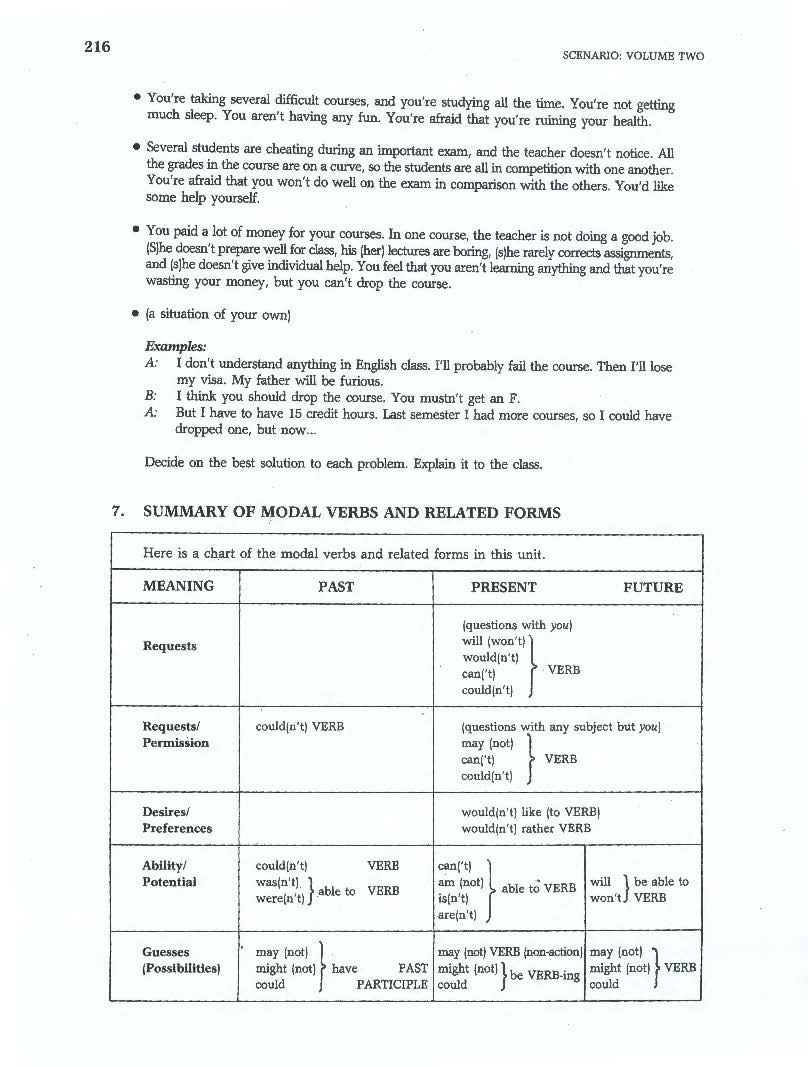 216

SCENARIO: VOLUME TWO

• You're taking several difficult courses, and you're studying all the time. You're not getting much sleep. You aren't having any fun. You're afraid that you're ruining your health.

• Several students are cheating during an important exam, and the teacher doesn't notice. All the grades in the course are on a curve, so the students are all in competition with one another. You're afraid that you won't do well on the exam in comparison with the others. You'd like some help yourself.

• You paid a lot of money for your courses. In one course, the teacher is not doing a good job. (S)he doesn't prepare well for class, his (her) lectures are boring, (s)he rarely corrects assignments, and (s)he doesn't give individual help. You feel that you aren't learning anything and that you're wasting your money, but you can't drop the course.

• (a situation of your own)

Examples:
A: I don't understand anything in English class. I'll probably fail the course. Then I'll lose my visa. My father will be furious.
B: I think you should drop the course. You mustn't get an F.
A: But I have to have 15 credit hours. Last semester I had more courses, so I could have dropped one, but now...

Decide on the best solution to each problem. Explain it to the class.

7. SUMMARY OF MODAL VERBS AND RELATED FORMS

Here is a chart of the modal verbs and related forms in this unit.

| MEANING | PAST | PRESENT | FUTURE |
|---|---|---|---|
| Requests | | (questions with you) will (won't) would(n't) can('t) could(n't) VERB | |
| Requests/ Permission | could(n't) VERB | (questions with any subject but you) may (not) can('t) could(n't) VERB | |
| Desires/ Preferences | | would(n't) like (to VERB) would(n't) rather VERB | |
| Ability/ Potential | could(n't) VERB was(n't) were(n't) able to VERB | can('t) am (not) is(n't) are(n't) able to VERB | will won't be able to VERB |
| Guesses (Possibilities) | may (not) might (not) could have PAST PARTICIPLE | may (not) VERB (non-action) might (not) could be VERB-ing | may (not) might (not) could VERB |